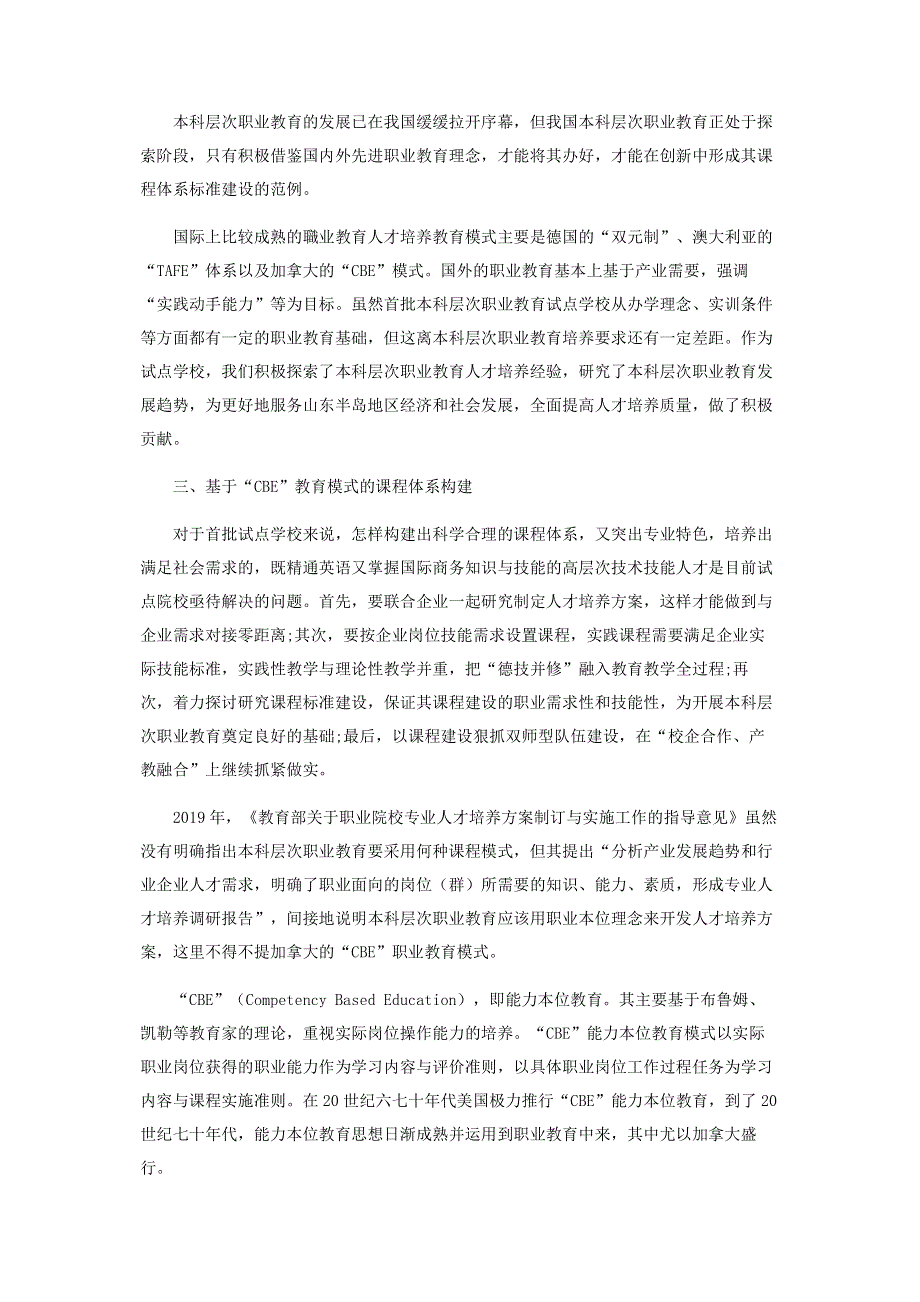 本科层次职业教育的发展已在我国缓缓拉开序幕，但我国本科层次职业教育正处于探索阶段，只有积极借鉴国内外先进职业教育理念，才能将其办好，才能在创新中形成其课程体系标准建设的范例。

国际上比较成熟的職业教育人才培养教育模式主要是德国的“双元制”、澳大利亚的“TAFE”体系以及加拿大的“CBE”模式。国外的职业教育基本上基于产业需要，强调“实践动手能力”等为目标。虽然首批本科层次职业教育试点学校从办学理念、实训条件等方面都有一定的职业教育基础，但这离本科层次职业教育培养要求还有一定差距。作为试点学校，我们积极探索了本科层次职业教育人才培养经验，研究了本科层次职业教育发展趋势，为更好地服务山东半岛地区经济和社会发展，全面提高人才培养质量，做了积极贡献。

三、基于“CBE”教育模式的课程体系构建

对于首批试点学校来说，怎样构建出科学合理的课程体系，又突出专业特色，培养出满足社会需求的，既精通英语又掌握国际商务知识与技能的高层次技术技能人才是目前试点院校亟待解决的问题。首先，要联合企业一起研究制定人才培养方案，这样才能做到与企业需求对接零距离;其次，要按企业岗位技能需求设置课程，实践课程需要满足企业实际技能标准，实践性教学与理论性教学并重，把“德技并修”融入教育教学全过程;再次，着力探讨研究课程标准建设，保证其课程建设的职业需求性和技能性，为开展本科层次职业教育奠定良好的基础;最后，以课程建设狠抓双师型队伍建设，在“校企合作、产教融合”上继续抓紧做实。

2019年，《教育部关于职业院校专业人才培养方案制订与实施工作的指导意见》虽然没有明确指出本科层次职业教育要采用何种课程模式，但其提出“分析产业发展趋势和行业企业人才需求，明确了职业面向的岗位（群）所需要的知识、能力、素质，形成专业人才培养调研报告”，间接地说明本科层次职业教育应该用职业本位理念来开发人才培养方案，这里不得不提加拿大的“CBE”职业教育模式。

“CBE”（Competency Based Education），即能力本位教育。其主要基于布鲁姆、凯勒等教育家的理论，重视实际岗位操作能力的培养。“CBE”能力本位教育模式以实际职业岗位获得的职业能力作为学习内容与评价准则，以具体职业岗位工作过程任务为学习内容与课程实施准则。在20世纪六七十年代美国极力推行“CBE”能力本位教育，到了20世纪七十年代，能力本位教育思想日渐成熟并运用到职业教育中来，其中尤以加拿大盛行。